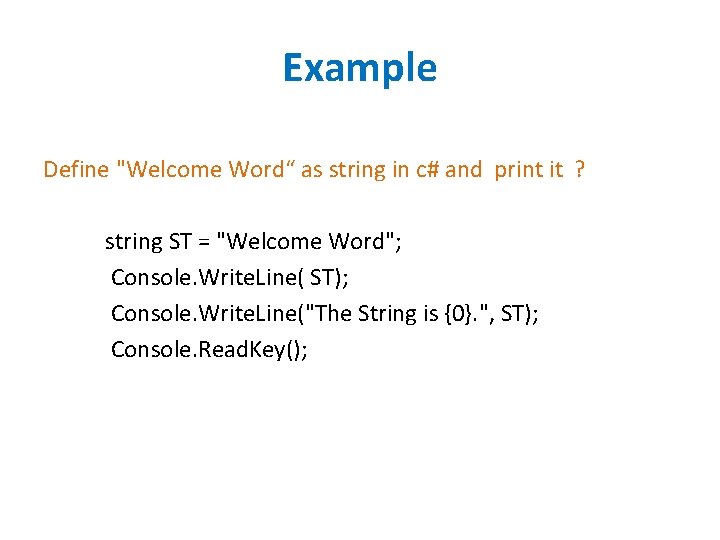 Example

Define "Welcome Word“ as string in c# and print it ?

string ST = "Welcome Word";
Console.WriteLine( ST);
Console.WriteLine("The String is {0}.", ST);
Console.ReadKey();